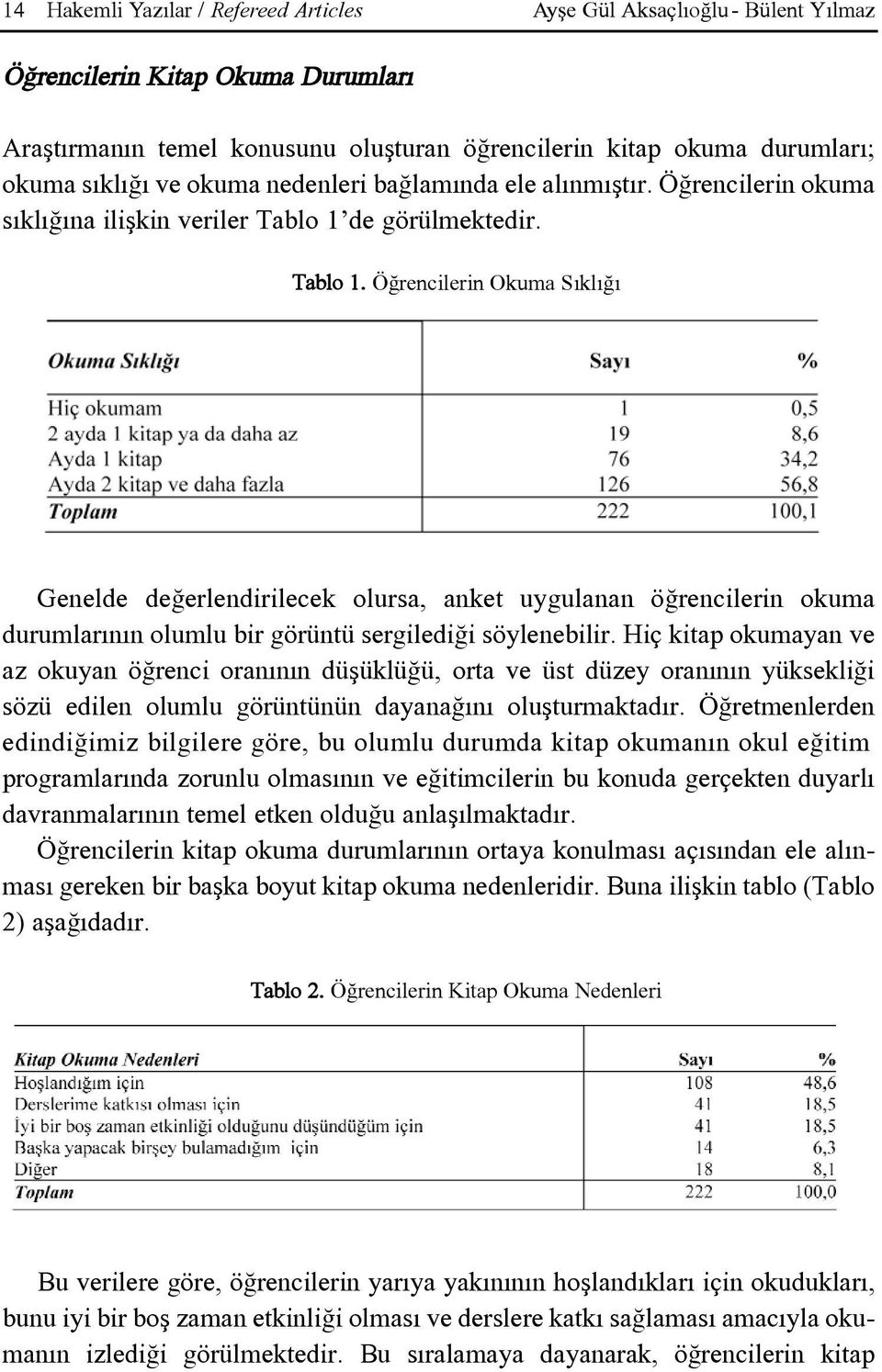 14 Hakemli Yazılar / Refereed Articles Ayşe Gül Aksaçlıoğlu - Bülent Yılmaz

Öğrencilerin Kitap Okuma Durumları

Araştırmanın temel konusunu oluşturan öğrencilerin kitap okuma durumları; okuma sıklığı ve okuma nedenleri bağlamında ele alınmıştır. Öğrencilerin okuma sıklığına ilişkin veriler Tablo 1'de görülmektedir.

Tablo 1. Öğrencilerin Okuma Sıklığı

| Okuma Sıklığı | Sayı | % |
|---|---|---|
| Hiç okumam | 1 | 0,5 |
| 2 ayda 1 kitap ya da daha az | 19 | 8,6 |
| Ayda 1 kitap | 76 | 34,2 |
| Ayda 2 kitap ve daha fazla | 126 | 56,8 |
| Toplam | 222 | 100,1 |

Genelde değerlendirilecek olursa, anket uygulanan öğrencilerin okuma durumlarının olumlu bir görüntü sergilediği söylenebilir. Hiç kitap okumayan ve az okuyan öğrenci oranının düşüklüğü, orta ve üst düzey oranının yüksekliği sözü edilen olumlu görüntünün dayanağını oluşturmaktadır. Öğretmenlerden edindiğimiz bilgilere göre, bu olumlu durumda kitap okumanın okul eğitim programlarında zorunlu olmasının ve eğitimcilerin bu konuda gerçekten duyarlı davranmalarının temel etken olduğu anlaşılmaktadır.

Öğrencilerin kitap okuma durumlarının ortaya konulması açısından ele alınması gereken bir başka boyut kitap okuma nedenleridir. Buna ilişkin tablo (Tablo 2) aşağıdadır.

Tablo 2. Öğrencilerin Kitap Okuma Nedenleri

| Kitap Okuma Nedenleri | Sayı | % |
|---|---|---|
| Hoşlandığım için | 108 | 48,6 |
| Derslerime katkısı olması için | 41 | 18,5 |
| İyi bir boş zaman etkinliği olduğunu düşündüğüm için | 41 | 18,5 |
| Başka yapacak birşey bulamadığım için | 14 | 6,3 |
| Diğer | 18 | 8,1 |
| Toplam | 222 | 100,0 |

Bu verilere göre, öğrencilerin yarıya yakınının hoşlandıkları için okudukları, bunu iyi bir boş zaman etkinliği olması ve derslere katkı sağlaması amacıyla okumanın izlediği görülmektedir. Bu sıralamaya dayanarak, öğrencilerin kitap